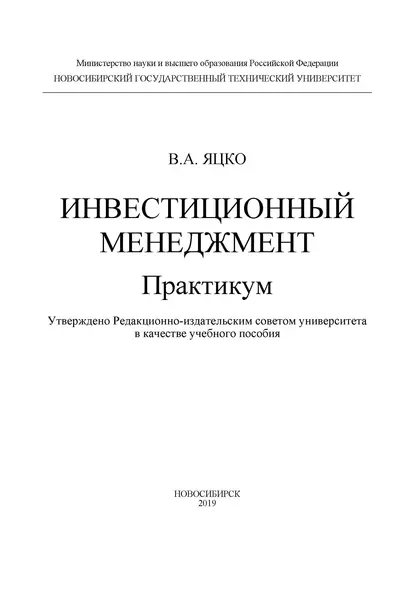 Министерство науки и высшего образования Российской Федерации
НОВОСИБИРСКИЙ ГОСУДАРСТВЕННЫЙ ТЕХНИЧЕСКИЙ УНИВЕРСИТЕТ

В.А. ЯЦКО

ИНВЕСТИЦИОННЫЙ МЕНЕДЖМЕНТ

Практикум

Утверждено Редакционно-издательским советом университета в качестве учебного пособия

НОВОСИБИРСК
2019